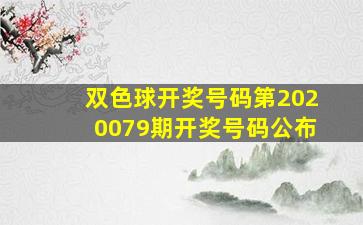 双色球开奖号码第2020079期开奖号码公布